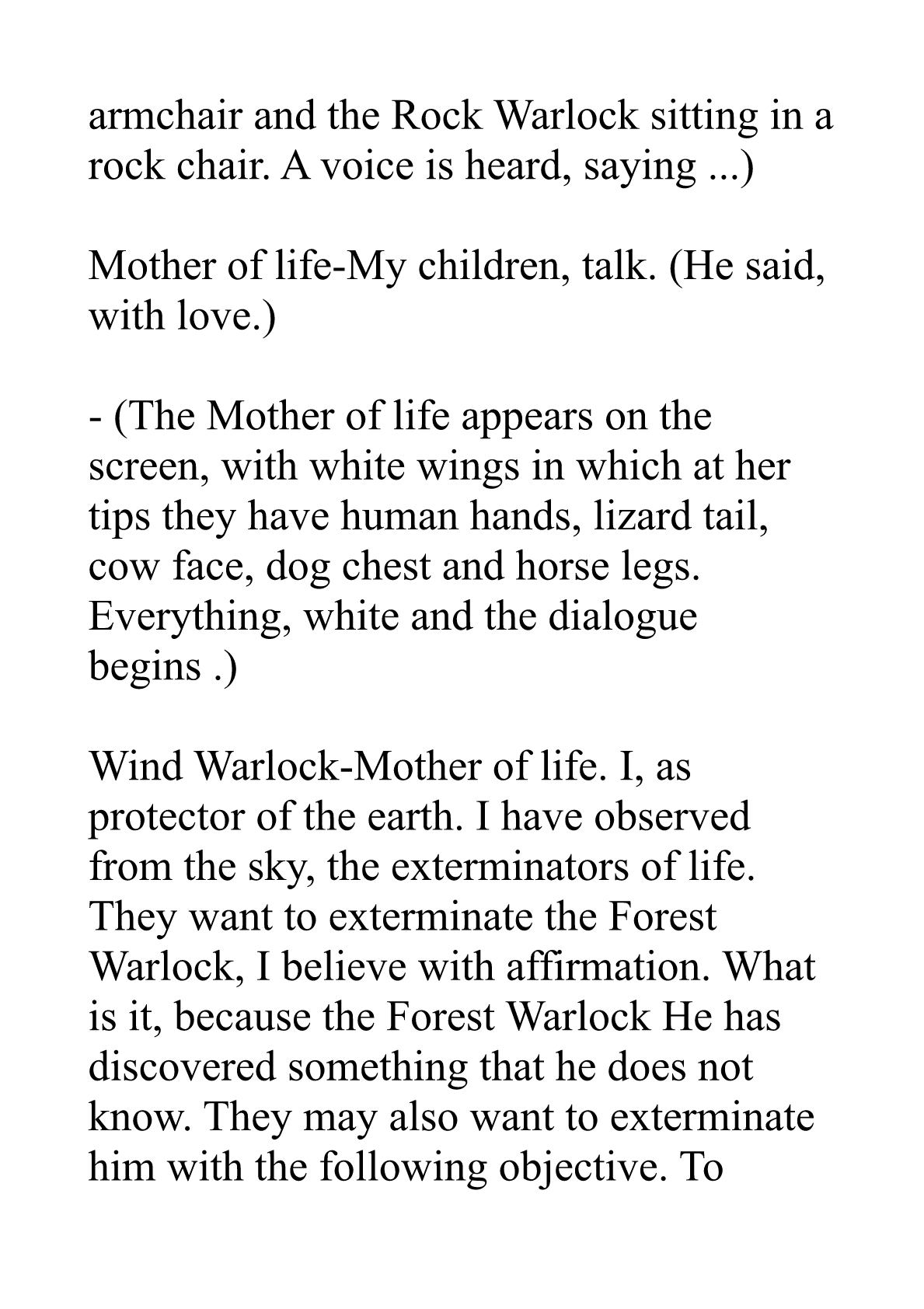 armchair and the Rock Warlock sitting in a rock chair. A voice is heard, saying ...)

Mother of life-My children, talk. (He said, with love.)

- (The Mother of life appears on the screen, with white wings in which at her tips they have human hands, lizard tail, cow face, dog chest and horse legs. Everything, white and the dialogue begins .)

Wind Warlock-Mother of life. I, as protector of the earth. I have observed from the sky, the exterminators of life. They want to exterminate the Forest Warlock, I believe with affirmation. What is it, because the Forest Warlock He has discovered something that he does not know. They may also want to exterminate him with the following objective. To